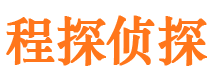 程探侦探